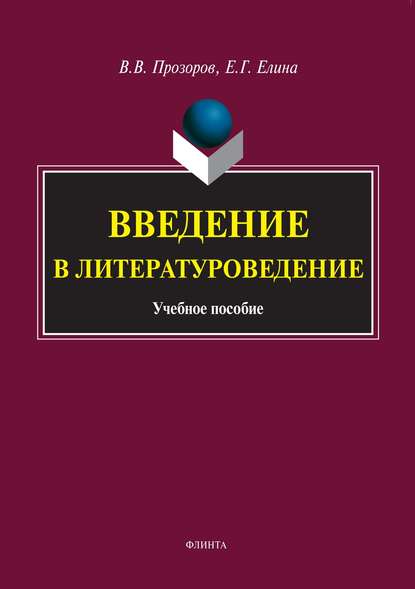 В.В. Прозоров, Е.Г. Елина

ВВЕДЕНИЕ
В ЛИТЕРАТУРОВЕДЕНИЕ

Учебное пособие

ФЛИНТА